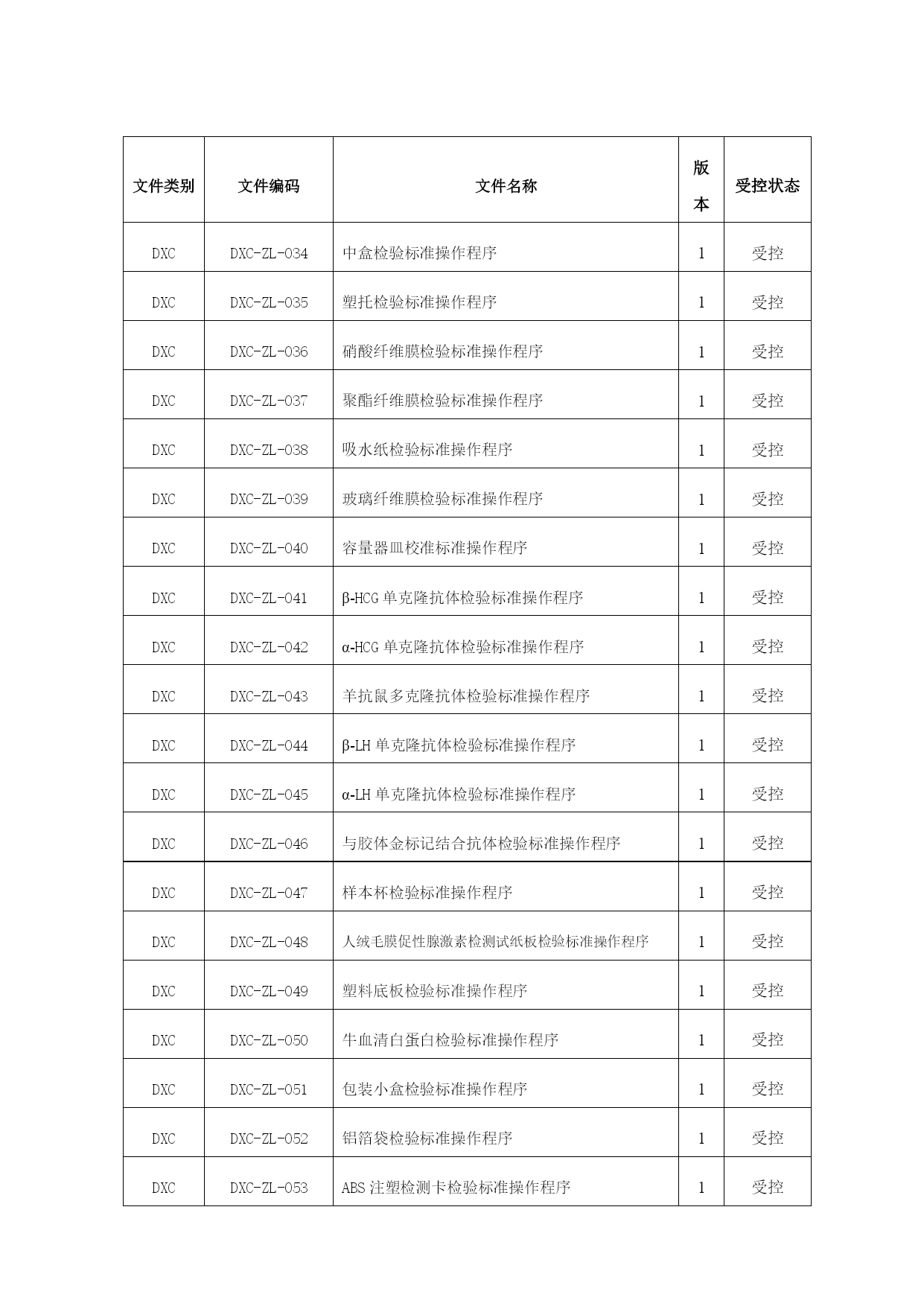 | 文件类别 | 文件编码 | 文件名称 | 版本 | 受控状态 |
|---|---|---|---|---|
| DXC | DXC-ZL-034 | 中盒检验标准操作程序 | 1 | 受控 |
| DXC | DXC-ZL-035 | 塑托检验标准操作程序 | 1 | 受控 |
| DXC | DXC-ZL-036 | 硝酸纤维膜检验标准操作程序 | 1 | 受控 |
| DXC | DXC-ZL-037 | 聚酯纤维膜检验标准操作程序 | 1 | 受控 |
| DXC | DXC-ZL-038 | 吸水纸检验标准操作程序 | 1 | 受控 |
| DXC | DXC-ZL-039 | 玻璃纤维膜检验标准操作程序 | 1 | 受控 |
| DXC | DXC-ZL-040 | 容量器皿校准标准操作程序 | 1 | 受控 |
| DXC | DXC-ZL-041 | β-HCG 单克隆抗体检验标准操作程序 | 1 | 受控 |
| DXC | DXC-ZL-042 | α-HCG 单克隆抗体检验标准操作程序 | 1 | 受控 |
| DXC | DXC-ZL-043 | 羊抗鼠多克隆抗体检验标准操作程序 | 1 | 受控 |
| DXC | DXC-ZL-044 | β-LH 单克隆抗体检验标准操作程序 | 1 | 受控 |
| DXC | DXC-ZL-045 | α-LH 单克隆抗体检验标准操作程序 | 1 | 受控 |
| DXC | DXC-ZL-046 | 与胶体金标记结合抗体检验标准操作程序 | 1 | 受控 |
| DXC | DXC-ZL-047 | 样本杯检验标准操作程序 | 1 | 受控 |
| DXC | DXC-ZL-048 | 人绒毛膜促性腺激素检测试纸板检验标准操作程序 | 1 | 受控 |
| DXC | DXC-ZL-049 | 塑料底板检验标准操作程序 | 1 | 受控 |
| DXC | DXC-ZL-050 | 牛血清白蛋白检验标准操作程序 | 1 | 受控 |
| DXC | DXC-ZL-051 | 包装小盒检验标准操作程序 | 1 | 受控 |
| DXC | DXC-ZL-052 | 铝箔袋检验标准操作程序 | 1 | 受控 |
| DXC | DXC-ZL-053 | ABS 注塑检测卡检验标准操作程序 | 1 | 受控 |